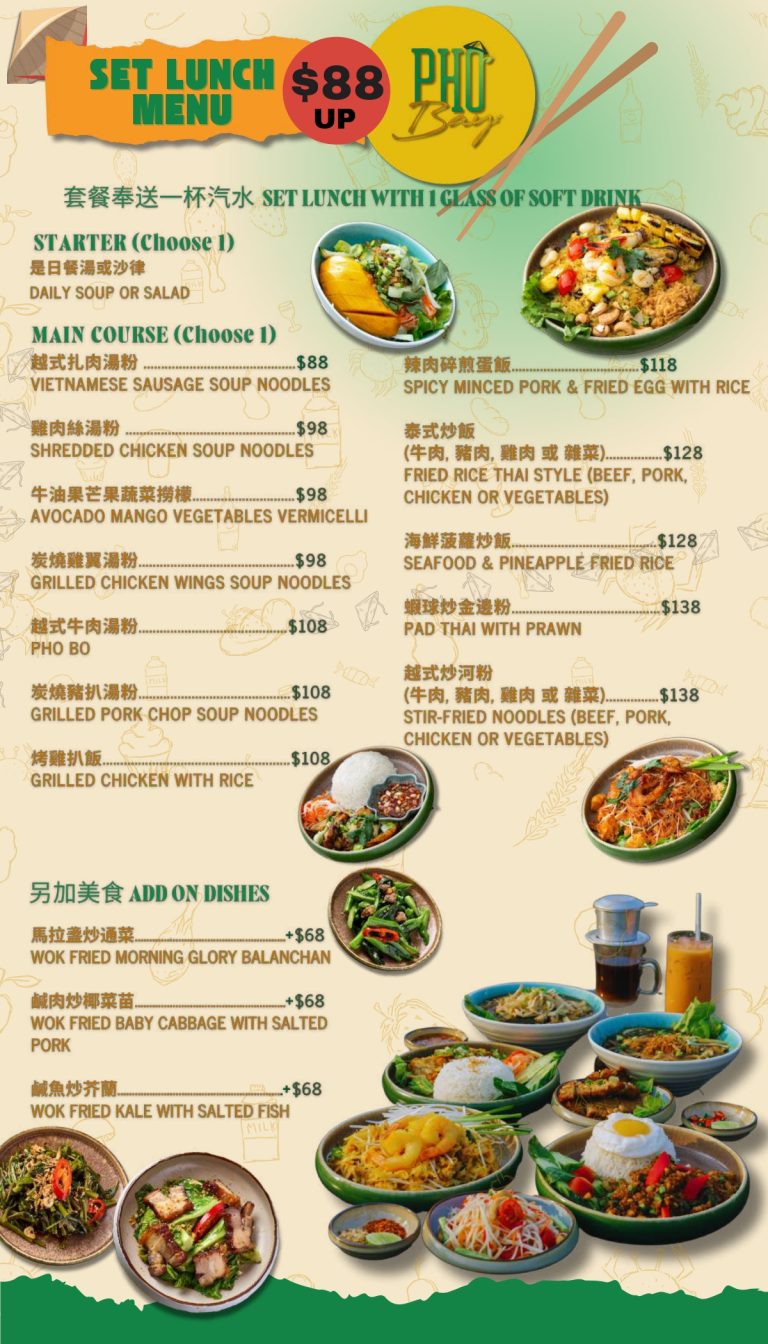 SET LUNCH MENU

$88 UP

PHO Bay

套餐奉送一杯汽水 SET LUNCH WITH 1 GLASS OF SOFT DRINK

STARTER (Choose 1)
是日餐湯或沙律
DAILY SOUP OR SALAD

MAIN COURSE (Choose 1)

越式扎肉湯粉 $88
VIETNAMESE SAUSAGE SOUP NOODLES

雞肉絲湯粉 $98
SHREDDED CHICKEN SOUP NOODLES

牛油果芒果蔬菜撈檬 $98
AVOCADO MANGO VEGETABLES VERMICELLI

炭燒雞翼湯粉 $98
GRILLED CHICKEN WINGS SOUP NOODLES

越式牛肉湯粉 $108
PHO BO

炭燒豬扒湯粉 $108
GRILLED PORK CHOP SOUP NOODLES

烤雞扒飯 $108
GRILLED CHICKEN WITH RICE

辣肉碎煎蛋飯 $118
SPICY MINCED PORK & FRIED EGG WITH RICE

泰式炒飯
(牛肉, 豬肉, 雞肉 或 雜菜) $128
FRIED RICE THAI STYLE (BEEF, PORK, CHICKEN OR VEGETABLES)

海鮮菠蘿炒飯 $128
SEAFOOD & PINEAPPLE FRIED RICE

蝦球炒金邊粉 $138
PAD THAI WITH PRAWN

越式炒河粉
(牛肉, 豬肉, 雞肉 或 雜菜) $138
STIR-FRIED NOODLES (BEEF, PORK, CHICKEN OR VEGETABLES)

另加美食 ADD ON DISHES

馬拉盞炒通菜 +$68
WOK FRIED MORNING GLORY BALANCHAN

鹹肉炒椰菜苗 +$68
WOK FRIED BABY CABBAGE WITH SALTED PORK

鹹魚炒芥蘭 +$68
WOK FRIED KALE WITH SALTED FISH